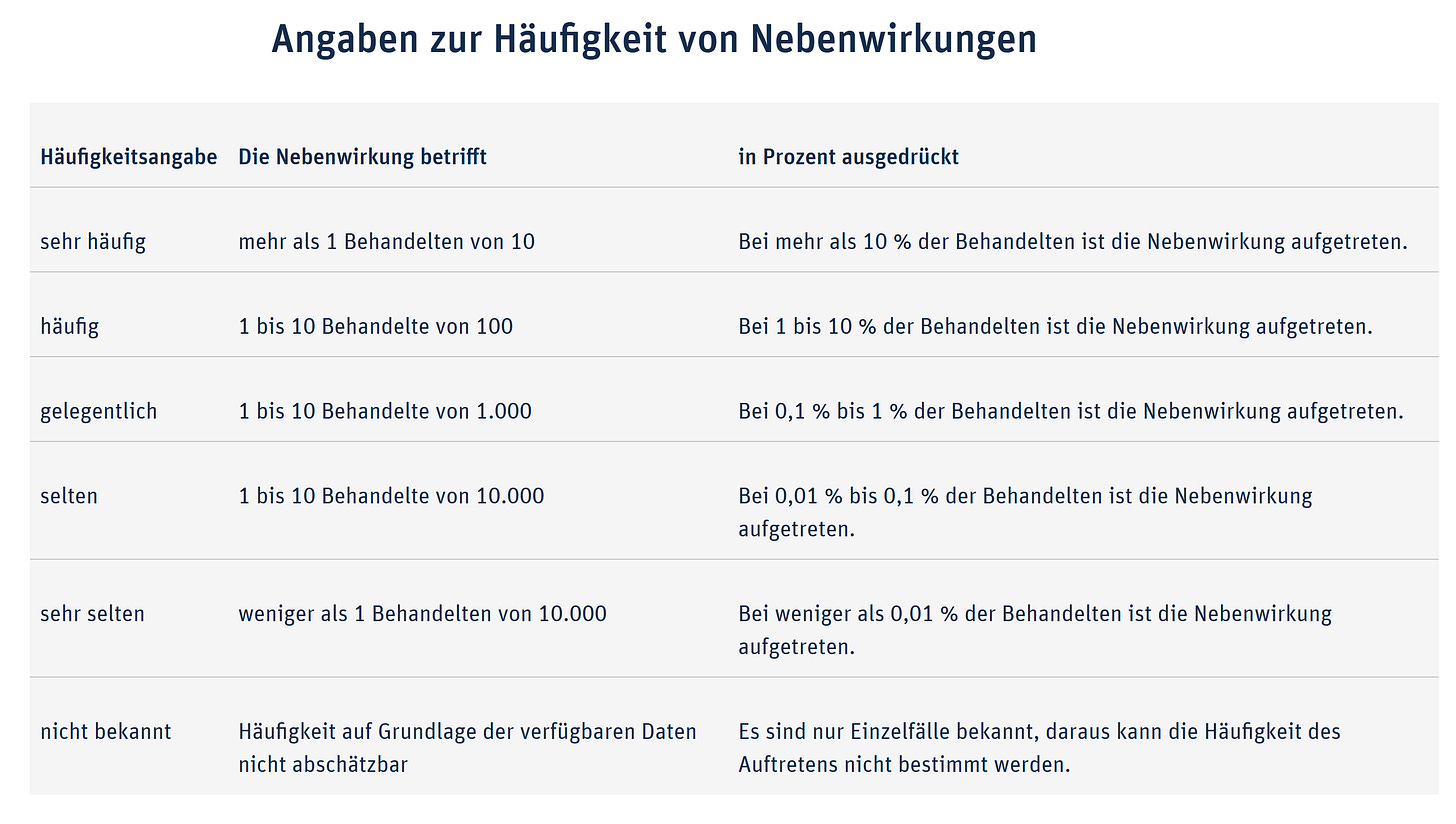 Angaben zur Häufigkeit von Nebenwirkungen

| Häufigkeitsangabe | Die Nebenwirkung betrifft | in Prozent ausgedrückt |
|---|---|---|
| sehr häufig | mehr als 1 Behandelten von 10 | Bei mehr als 10 % der Behandelten ist die Nebenwirkung aufgetreten. |
| häufig | 1 bis 10 Behandelte von 100 | Bei 1 bis 10 % der Behandelten ist die Nebenwirkung aufgetreten. |
| gelegentlich | 1 bis 10 Behandelte von 1.000 | Bei 0,1 % bis 1 % der Behandelten ist die Nebenwirkung aufgetreten. |
| selten | 1 bis 10 Behandelte von 10.000 | Bei 0,01 % bis 0,1 % der Behandelten ist die Nebenwirkung aufgetreten. |
| sehr selten | weniger als 1 Behandelten von 10.000 | Bei weniger als 0,01 % der Behandelten ist die Nebenwirkung aufgetreten. |
| nicht bekannt | Häufigkeit auf Grundlage der verfügbaren Daten nicht abschätzbar | Es sind nur Einzelfälle bekannt, daraus kann die Häufigkeit des Auftretens nicht bestimmt werden. |